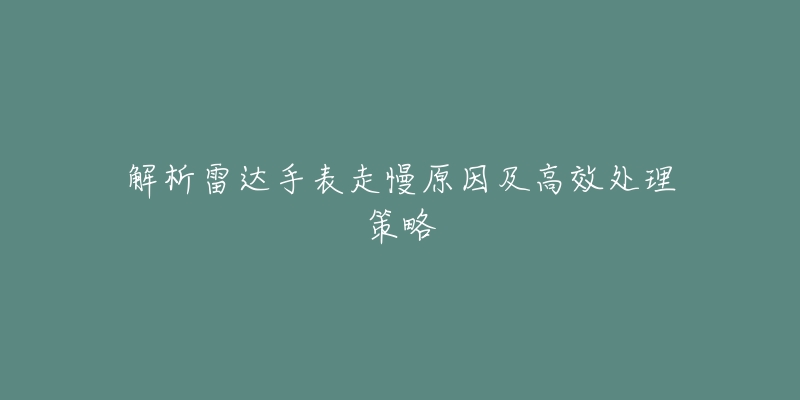 解析雷达手表走慢原因及高效处理策略